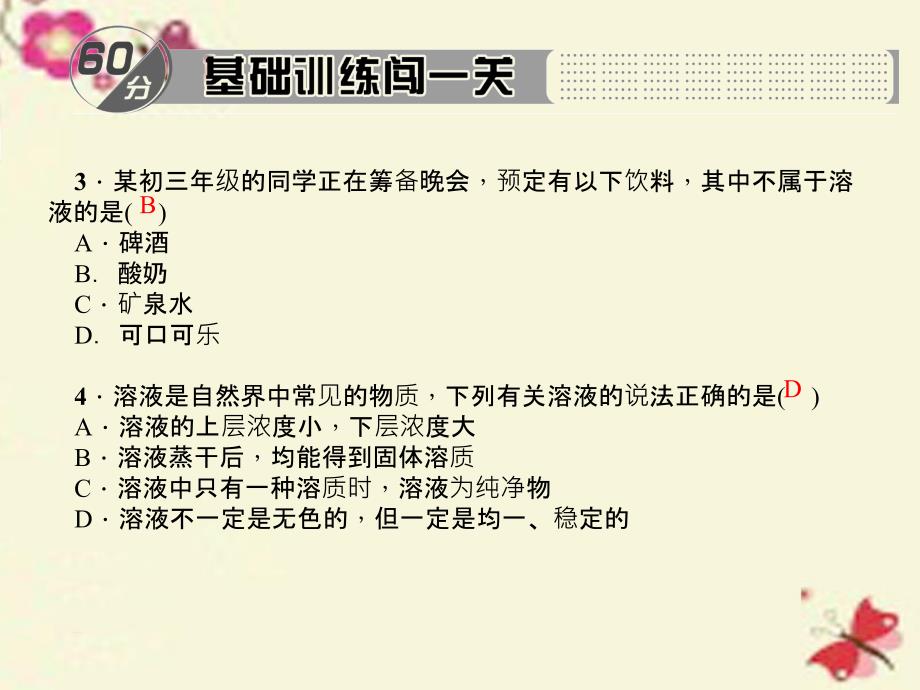 60分 基础训练闯一关

3．某初三年级的同学正在筹备晚会，预定有以下饮料，其中不属于溶液的是( B )
A．碑酒
B. 酸奶
C．矿泉水
D. 可口可乐

4．溶液是自然界中常见的物质，下列有关溶液的说法正确的是( D )
A．溶液的上层浓度小，下层浓度大
B．溶液蒸干后，均能得到固体溶质
C．溶液中只有一种溶质时，溶液为纯净物
D．溶液不一定是无色的，但一定是均一、稳定的